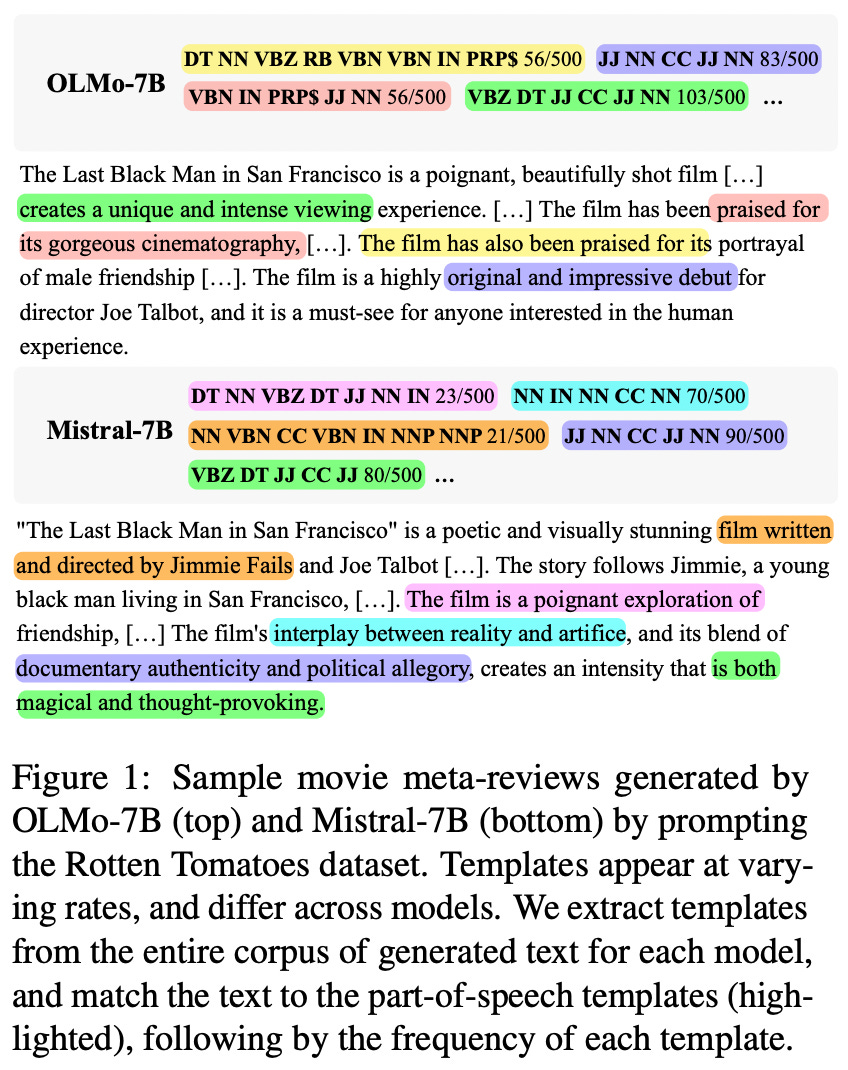 OLMo-7B

DT NN VBZ RB VBN VBN IN PRP$ 56/500 JJ NN CC JJ NN 83/500 VBN IN PRP$ JJ NN 56/500 VBZ DT JJ CC JJ NN 103/500 …

The Last Black Man in San Francisco is a poignant, beautifully shot film […] creates a unique and intense viewing experience. […] The film has been praised for its gorgeous cinematography, […]. The film has also been praised for its portrayal of male friendship […]. The film is a highly original and impressive debut for director Joe Talbot, and it is a must-see for anyone interested in the human experience.

Mistral-7B

DT NN VBZ DT JJ NN IN 23/500 NN IN NN CC NN 70/500 NN VBN CC VBN IN NNP NNP 21/500 JJ NN CC JJ NN 90/500 VBZ DT JJ CC JJ 80/500 …

"The Last Black Man in San Francisco" is a poetic and visually stunning film written and directed by Jimmie Fails and Joe Talbot […]. The story follows Jimmie, a young black man living in San Francisco, […]. The film is a poignant exploration of friendship, […] The film's interplay between reality and artifice, and its blend of documentary authenticity and political allegory, creates an intensity that is both magical and thought-provoking.

Figure 1: Sample movie meta-reviews generated by OLMo-7B (top) and Mistral-7B (bottom) by prompting the Rotten Tomatoes dataset. Templates appear at varying rates, and differ across models. We extract templates from the entire corpus of generated text for each model, and match the text to the part-of-speech templates (highlighted), following by the frequency of each template.